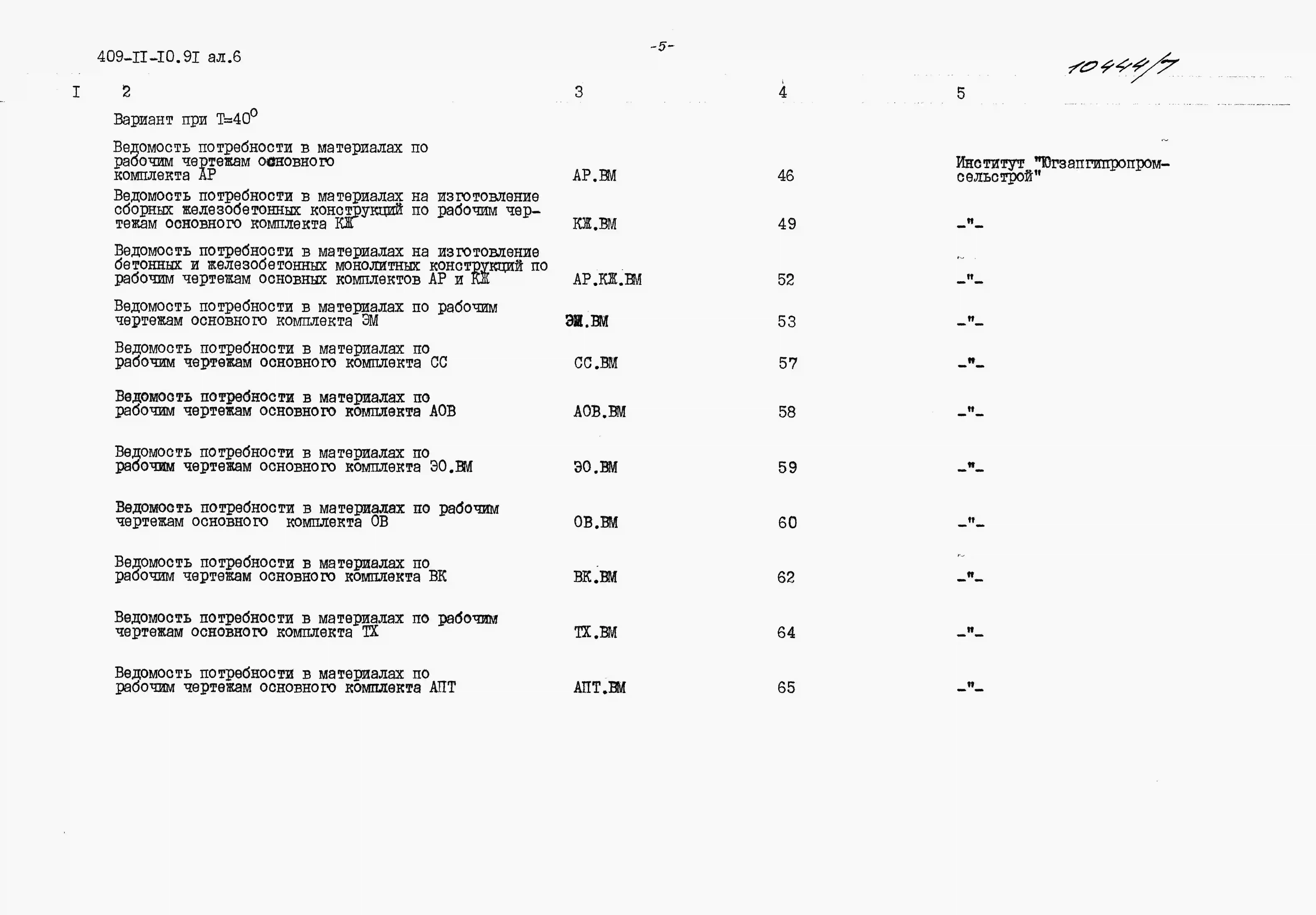 409-II-I0.9I ал.6

-5-

10444/7

| I | 2 | 3 | 4 | 5 |
|---|---|---|---|---|
| | Вариант при Т=40$^{0}$ | | | |
| | Ведомость потребности в материалах по рабочим чертежам основного комплекта АР | АР.ВМ | 46 | Институт "Югзапгипропромсельстрой" |
| | Ведомость потребности в материалах на изготовление сборных железобетонных конструкций по рабочим чертежам основного комплекта КЖ | КЖ.ВМ | 49 | -"- |
| | Ведомость потребности в материалах на изготовление бетонных и железобетонных монолитных конструкций по рабочим чертежам основных комплектов АР и КЖ | АР.КЖ.ВМ | 52 | -"- |
| | Ведомость потребности в материалах по рабочим чертежам основного комплекта ЭМ | ЭМ.ВМ | 53 | -"- |
| | Ведомость потребности в материалах по рабочим чертежам основного комплекта СС | СС.ВМ | 57 | -"- |
| | Ведомость потребности в материалах по рабочим чертежам основного комплекта АОВ | АОВ.ВМ | 58 | -"- |
| | Ведомость потребности в материалах по рабочим чертежам основного комплекта ЭО.ВМ | ЭО.ВМ | 59 | -"- |
| | Ведомость потребности в материалах по рабочим чертежам основного комплекта ОВ | ОВ.ВМ | 60 | -"- |
| | Ведомость потребности в материалах по рабочим чертежам основного комплекта ВК | ВК.ВМ | 62 | -"- |
| | Ведомость потребности в материалах по рабочим чертежам основного комплекта ТХ | ТХ.ВМ | 64 | -"- |
| | Ведомость потребности в материалах по рабочим чертежам основного комплекта АПТ | АПТ.ВМ | 65 | -"- |